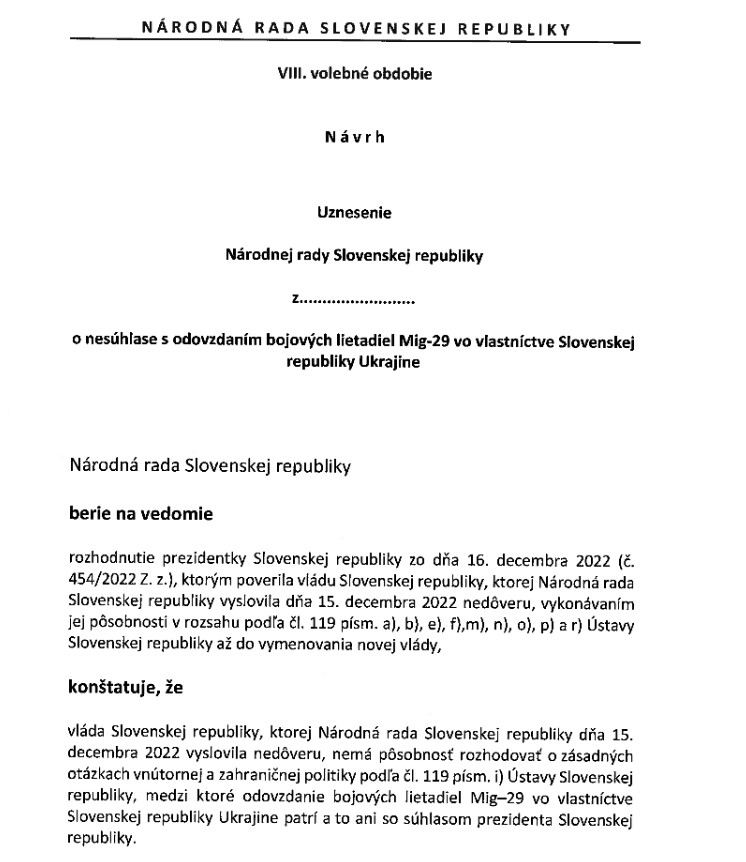 NÁRODNÁ RADA SLOVENSKEJ REPUBLIKY

VIII. volebné obdobie

N á v r h

Uznesenie

Národnej rady Slovenskej republiky

z........................

o nesúhlase s odovzdaním bojových lietadiel Mig-29 vo vlastníctve Slovenskej republiky Ukrajine

Národná rada Slovenskej republiky

berie na vedomie

rozhodnutie prezidentky Slovenskej republiky zo dňa 16. decembra 2022 (č. 454/2022 Z. z.), ktorým poverila vládu Slovenskej republiky, ktorej Národná rada Slovenskej republiky vyslovila dňa 15. decembra 2022 nedôveru, vykonávaním jej pôsobnosti v rozsahu podľa čl. 119 písm. a), b), e), f),m), n), o), p) a r) Ústavy Slovenskej republiky až do vymenovania novej vlády,

konštatuje, že

vláda Slovenskej republiky, ktorej Národná rada Slovenskej republiky dňa 15. decembra 2022 vyslovila nedôveru, nemá pôsobnosť rozhodovať o zásadných otázkach vnútornej a zahraničnej politiky podľa čl. 119 písm. i) Ústavy Slovenskej republiky, medzi ktoré odovzdanie bojových lietadiel Mig–29 vo vlastníctve Slovenskej republiky Ukrajine patrí a to ani so súhlasom prezidenta Slovenskej republiky.